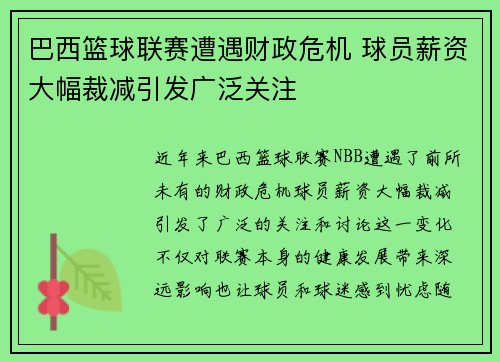 巴西篮球联赛遭遇财政危机 球员薪资大幅裁减引发广泛关注

近年来巴西篮球联赛NBB遭遇了前所未有的财政危机球员薪资大幅裁减引发了广泛的关注和讨论这一变化不仅对联赛本身的健康发展带来深远影响也让球员和球迷感到忧虑随